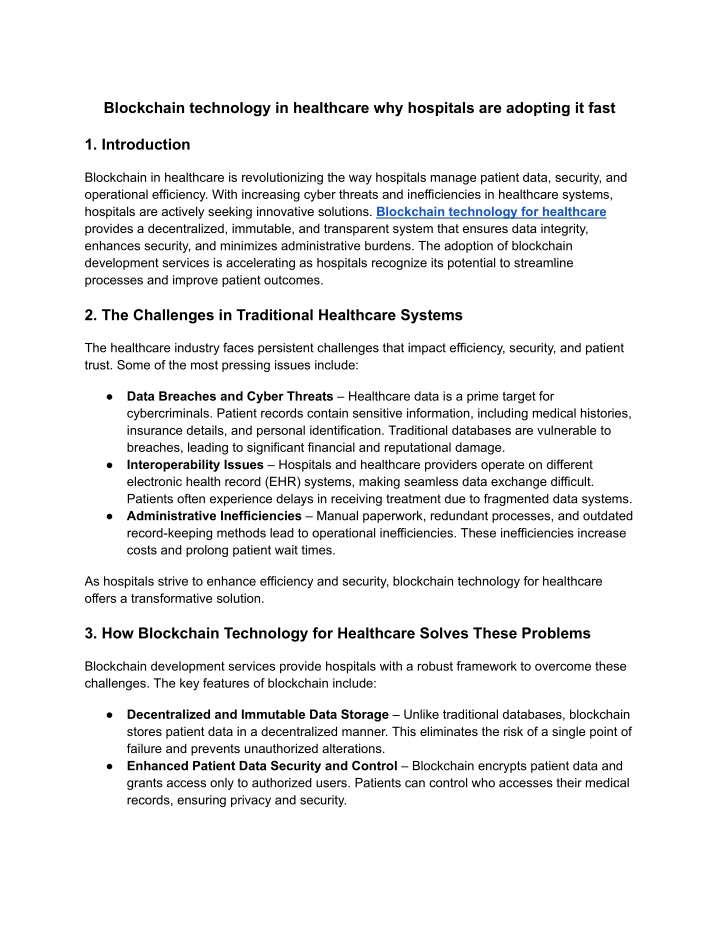 Blockchain technology in healthcare why hospitals are adopting it fast

1. Introduction

Blockchain in healthcare is revolutionizing the way hospitals manage patient data, security, and operational efficiency. With increasing cyber threats and inefficiencies in healthcare systems, hospitals are actively seeking innovative solutions. Blockchain technology for healthcare provides a decentralized, immutable, and transparent system that ensures data integrity, enhances security, and minimizes administrative burdens. The adoption of blockchain development services is accelerating as hospitals recognize its potential to streamline processes and improve patient outcomes.

2. The Challenges in Traditional Healthcare Systems

The healthcare industry faces persistent challenges that impact efficiency, security, and patient trust. Some of the most pressing issues include:

● Data Breaches and Cyber Threats – Healthcare data is a prime target for cybercriminals. Patient records contain sensitive information, including medical histories, insurance details, and personal identification. Traditional databases are vulnerable to breaches, leading to significant financial and reputational damage.
● Interoperability Issues – Hospitals and healthcare providers operate on different electronic health record (EHR) systems, making seamless data exchange difficult. Patients often experience delays in receiving treatment due to fragmented data systems.
● Administrative Inefficiencies – Manual paperwork, redundant processes, and outdated record-keeping methods lead to operational inefficiencies. These inefficiencies increase costs and prolong patient wait times.

As hospitals strive to enhance efficiency and security, blockchain technology for healthcare offers a transformative solution.

3. How Blockchain Technology for Healthcare Solves These Problems

Blockchain development services provide hospitals with a robust framework to overcome these challenges. The key features of blockchain include:

● Decentralized and Immutable Data Storage – Unlike traditional databases, blockchain stores patient data in a decentralized manner. This eliminates the risk of a single point of failure and prevents unauthorized alterations.
● Enhanced Patient Data Security and Control – Blockchain encrypts patient data and grants access only to authorized users. Patients can control who accesses their medical records, ensuring privacy and security.